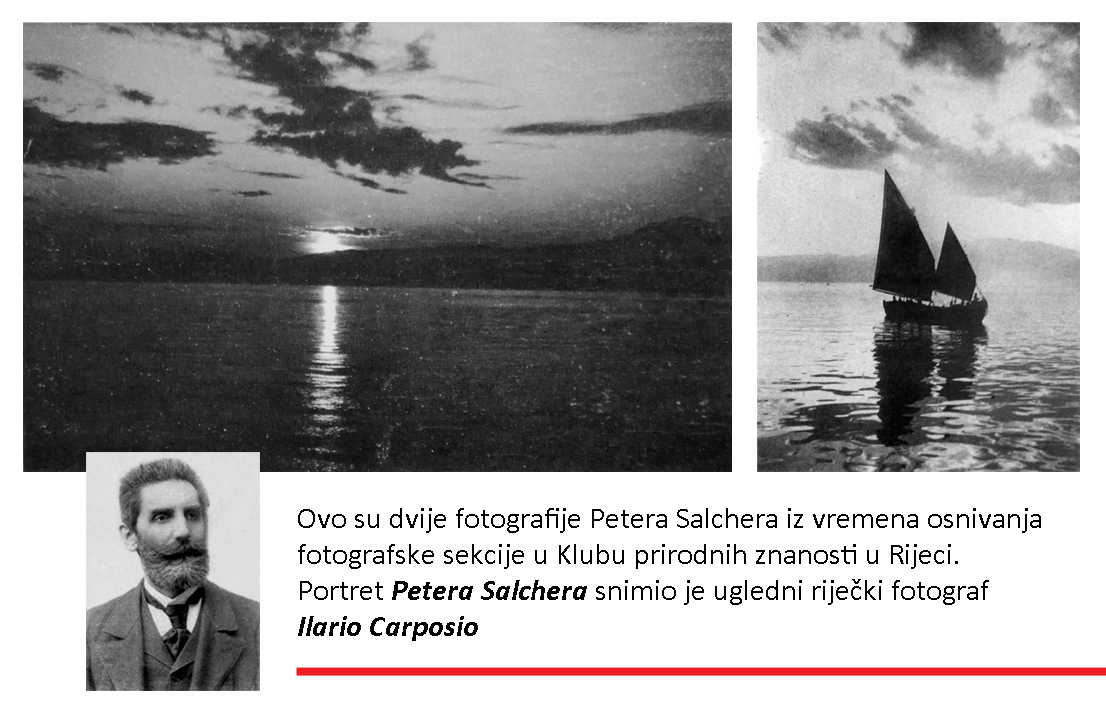 Ovo su dvije fotografije Petera Salchera iz vremena osnivanja fotografske sekcije u Klubu prirodnih znanosti u Rijeci. Portret Petera Salchera snimio je ugledni riječki fotograf Ilario Carposio